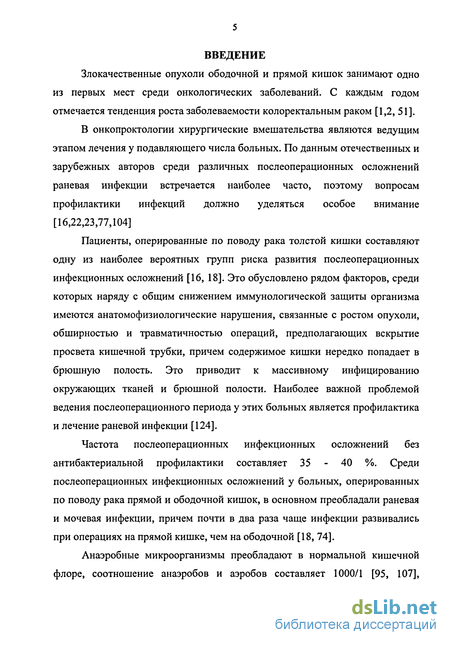 5

ВВЕДЕНИЕ

Злокачественные опухоли ободочной и прямой кишок занимают одно из первых мест среди онкологических заболеваний. С каждым годом отмечается тенденция роста заболеваемости колоректальным раком [1,2, 51].

В онкопроктологии хирургические вмешательства являются ведущим этапом лечения у подавляющего числа больных. По данным отечественных и зарубежных авторов среди различных послеоперационных осложнений раневая инфекции встречается наиболее часто, поэтому вопросам профилактики инфекций должно уделяться особое внимание [16,22,23,77,104]

Пациенты, оперированные по поводу рака толстой кишки составляют одну из наиболее вероятных групп риска развития послеоперационных инфекционных осложнений [16, 18]. Это обусловлено рядом факторов, среди которых наряду с общим снижением иммунологической защиты организма имеются анатомофизиологические нарушения, связанные с ростом опухоли, обширностью и травматичностью операций, предполагающих вскрытие просвета кишечной трубки, причем содержимое кишки нередко попадает в брюшную полость. Это приводит к массивному инфицированию окружающих тканей и брюшной полости. Наиболее важной проблемой ведения послеоперационного периода у этих больных является профилактика и лечение раневой инфекции [124].

Частота послеоперационных инфекционных осложнений без антибактериальной профилактики составляет 35 - 40 %. Среди послеоперационных инфекционных осложнений у больных, оперированных по поводу рака прямой и ободочной кишок, в основном преобладали раневая и мочевая инфекции, причем почти в два раза чаще инфекции развивались при операциях на прямой кишке, чем на ободочной [18, 74].

Анаэробные микроорганизмы преобладают в нормальной кишечной флоре, соотношение анаэробов и аэробов составляет 1000/1 [95, 107],

dsLib.net
библиотека диссертаций